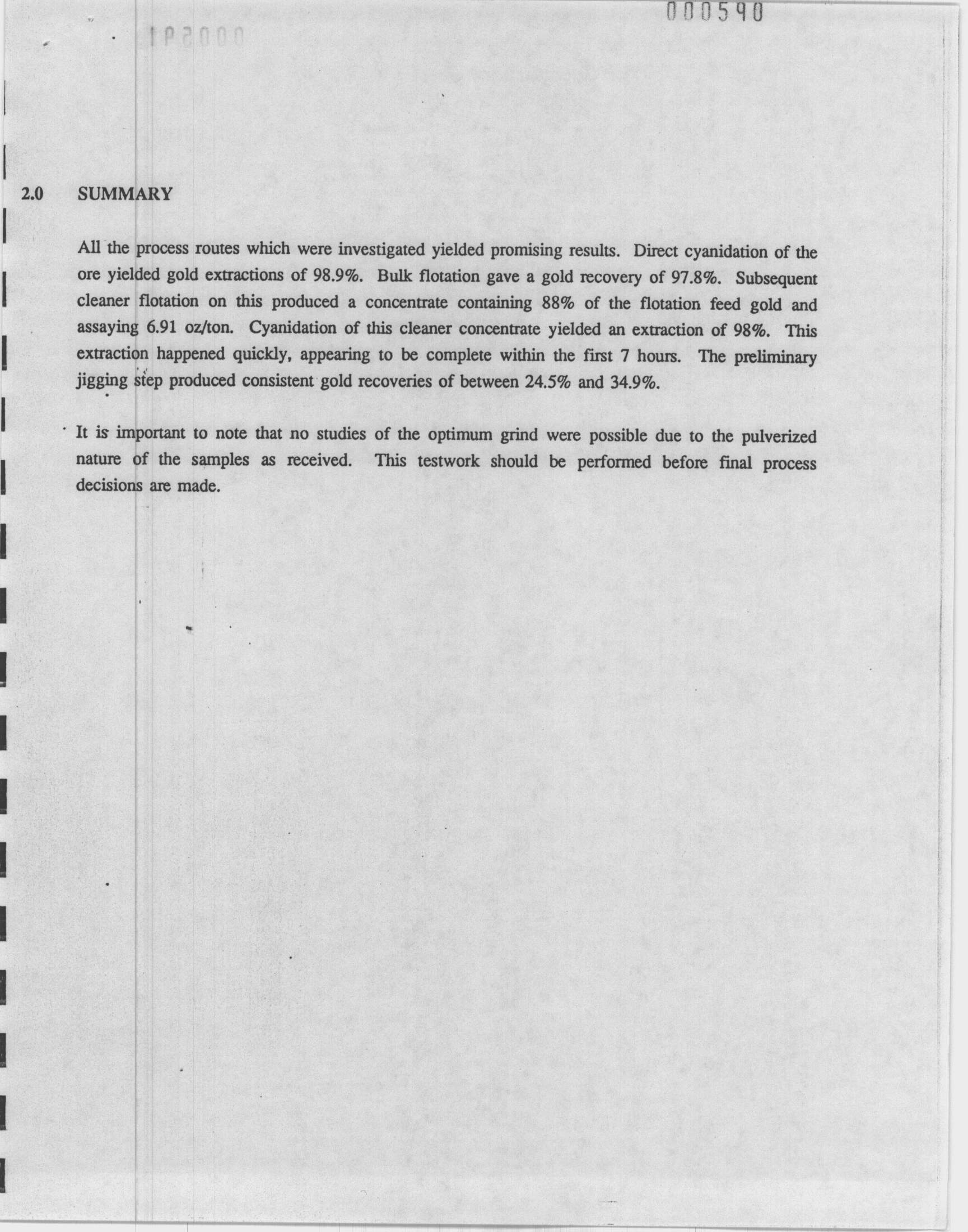 000590

2.0 SUMMARY

All the process routes which were investigated yielded promising results. Direct cyanidation of the ore yielded gold extractions of 98.9%. Bulk flotation gave a gold recovery of 97.8%. Subsequent cleaner flotation on this produced a concentrate containing 88% of the flotation feed gold and assaying 6.91 oz/ton. Cyanidation of this cleaner concentrate yielded an extraction of 98%. This extraction happened quickly, appearing to be complete within the first 7 hours. The preliminary jigging step produced consistent gold recoveries of between 24.5% and 34.9%.

It is important to note that no studies of the optimum grind were possible due to the pulverized nature of the samples as received. This testwork should be performed before final process decisions are made.